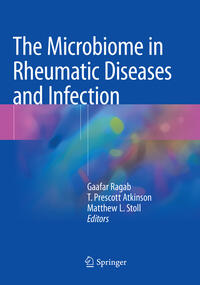 The Microbiome in Rheumatic Diseases and Infection

Gaafar Ragab
T. Prescott Atkinson
Matthew L. Stoll
Editors

Springer